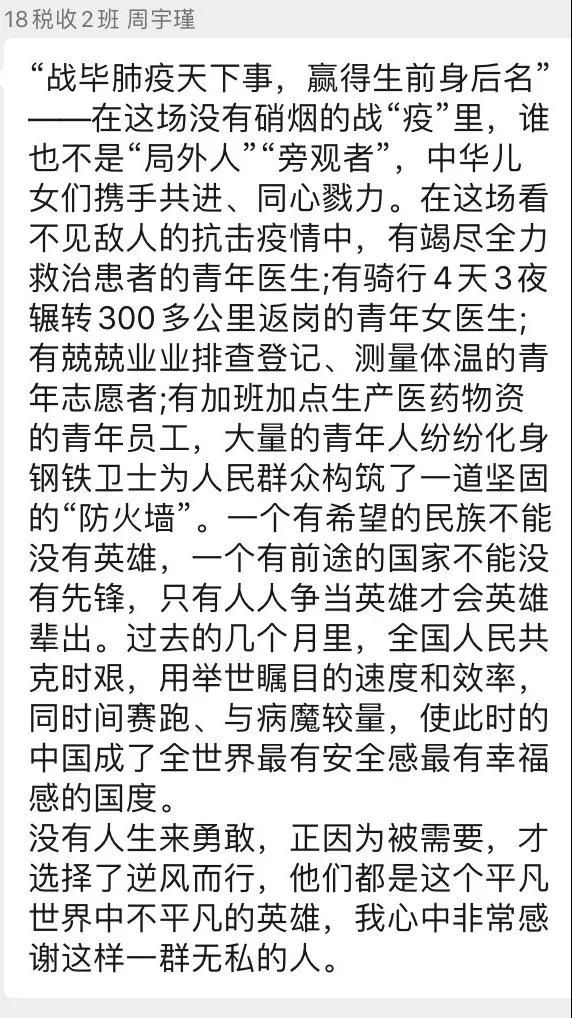 18税收2班 周宇瑾

“战毕肺疫天下事，赢得生前身后名”——在这场没有硝烟的战“疫”里，谁也不是“局外人”“旁观者”，中华儿女们携手共进、同心戮力。在这场看不见敌人的抗击疫情中，有竭尽全力救治患者的青年医生;有骑行4天3夜辗转300多公里返岗的青年女医生;有兢兢业业排查登记、测量体温的青年志愿者;有加班加点生产医药物资的青年员工，大量的青年人纷纷化身钢铁卫士为人民群众构筑了一道坚固的“防火墙”。一个有希望的民族不能没有英雄，一个有前途的国家不能没有先锋，只有人人争当英雄才会英雄辈出。过去的几个月里，全国人民共克时艰，用举世瞩目的速度和效率，同时间赛跑、与病魔较量，使此时的中国成了全世界最有安全感最有幸福感的国度。
没有人生来勇敢，正因为被需要，才选择了逆风而行，他们都是这个平凡世界中不平凡的英雄，我心中非常感谢这样一群无私的人。